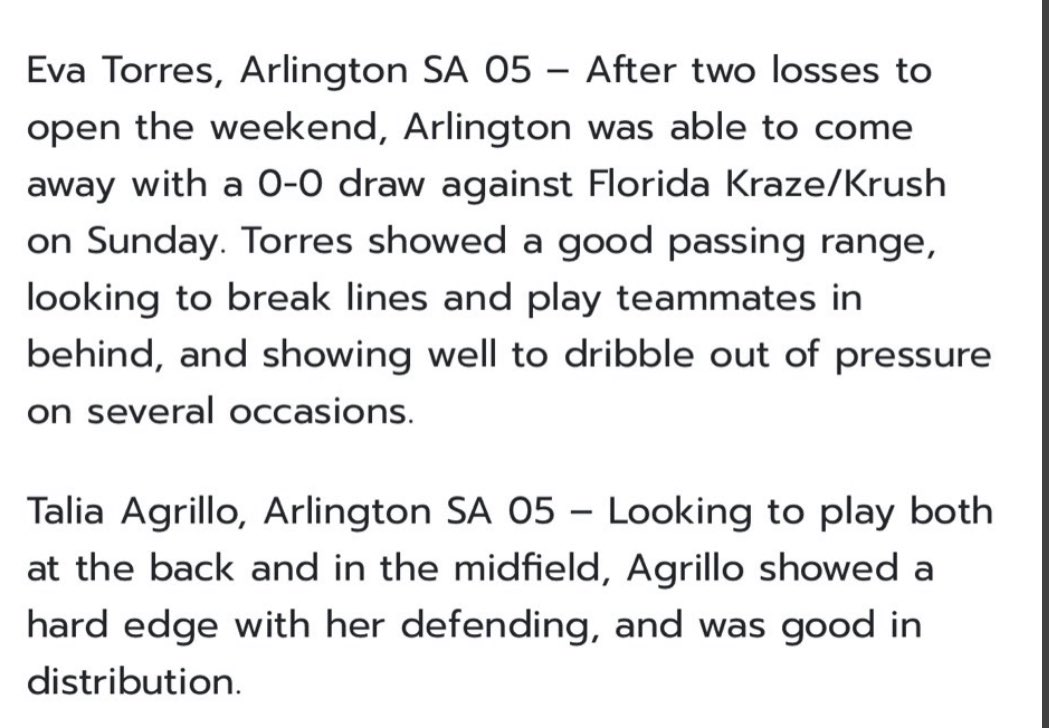 Eva Torres, Arlington SA 05 – After two losses to open the weekend, Arlington was able to come away with a 0-0 draw against Florida Kraze/Krush on Sunday. Torres showed a good passing range, looking to break lines and play teammates in behind, and showing well to dribble out of pressure on several occasions.

Talia Agrillo, Arlington SA 05 – Looking to play both at the back and in the midfield, Agrillo showed a hard edge with her defending, and was good in distribution.